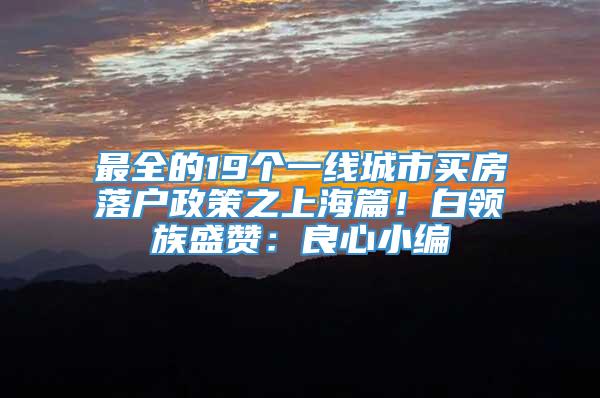 最全的19个一线城市买房落户政策之上海篇！白领族盛赞：良心小编